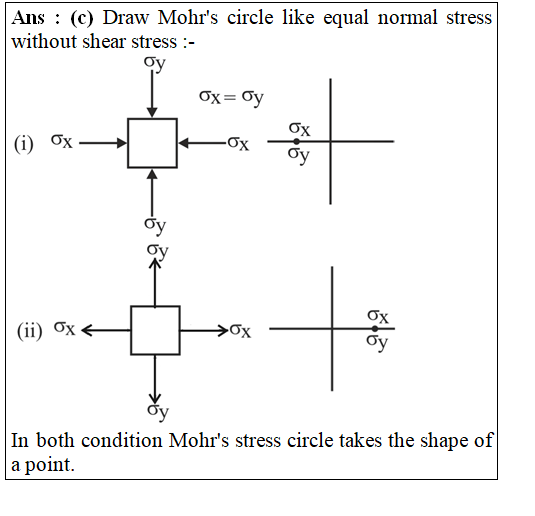 Ans : (c) Draw Mohr's circle like equal normal stress without shear stress :-

$\sigma_y$

$\sigma_x = \sigma_y$

(i) $\sigma_x$ $\sigma_x$ $\sigma_x$ $\sigma_y$

$\sigma_y$

$\sigma_y$

(ii) $\sigma_x$ $\sigma_x$ $\sigma_x$ $\sigma_y$

$\sigma_y$

In both condition Mohr's stress circle takes the shape of a point.